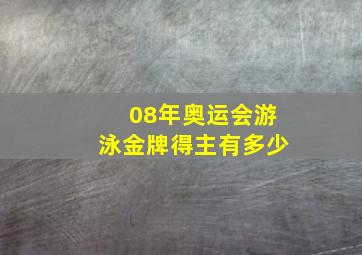 08年奥运会游泳金牌得主有多少